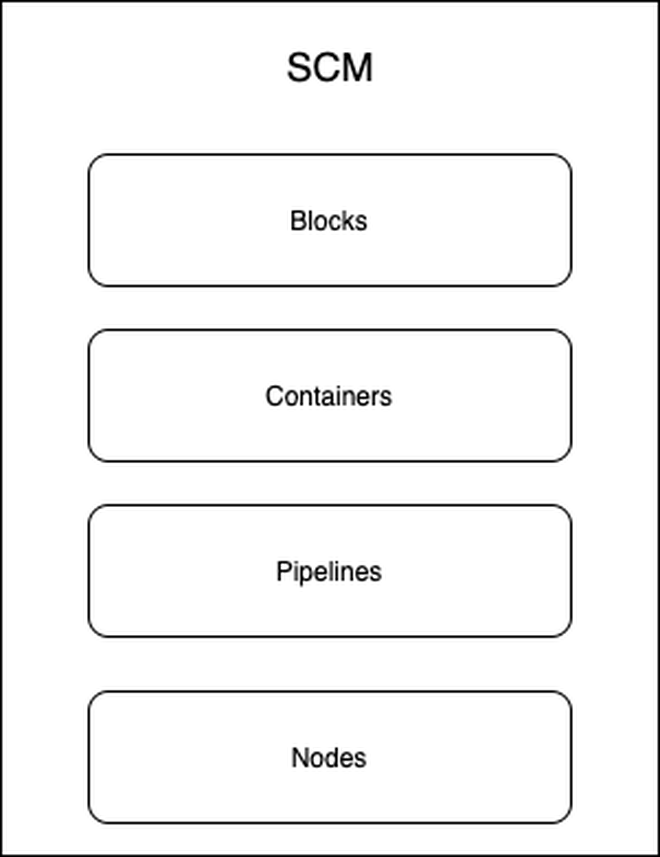 SCM

Blocks

Containers

Pipelines

Nodes